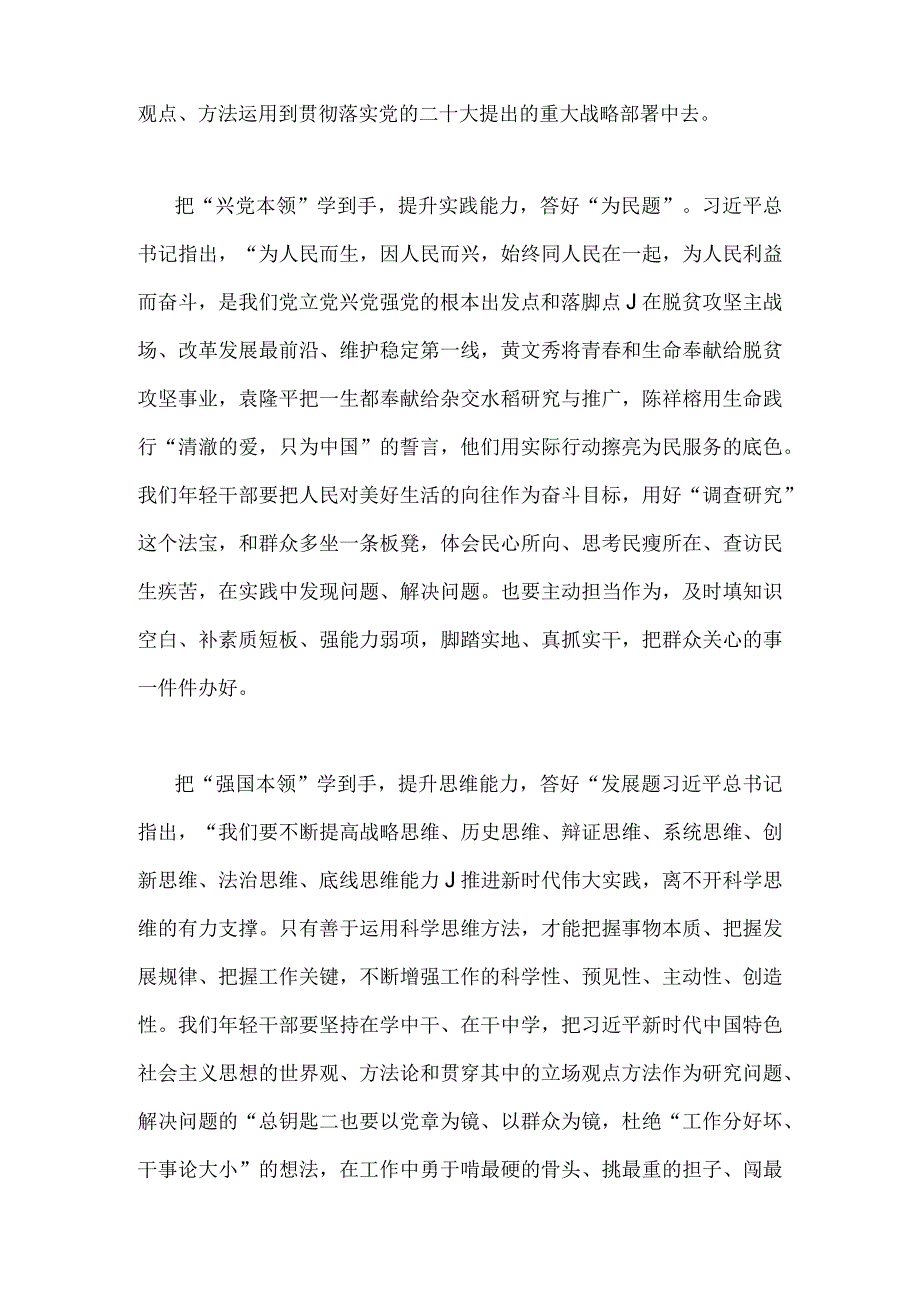 观点、方法运用到贯彻落实党的二十大提出的重大战略部署中去。

把“兴党本领”学到手，提升实践能力，答好“为民题”。习近平总书记指出，“为人民而生，因人民而兴，始终同人民在一起，为人民利益而奋斗，是我们党立党兴党强党的根本出发点和落脚点J在脱贫攻坚主战场、改革发展最前沿、维护稳定第一线，黄文秀将青春和生命奉献给脱贫攻坚事业，袁隆平把一生都奉献给杂交水稻研究与推广，陈祥榕用生命践行“清澈的爱，只为中国”的誓言，他们用实际行动擦亮为民服务的底色。我们年轻干部要把人民对美好生活的向往作为奋斗目标，用好“调查研究”这个法宝，和群众多坐一条板凳，体会民心所向、思考民瘼所在、查访民生疾苦，在实践中发现问题、解决问题。也要主动担当作为，及时填知识空白、补素质短板、强能力弱项，脚踏实地、真抓实干，把群众关心的事一件件办好。

把“强国本领”学到手，提升思维能力，答好“发展题习近平总书记指出，“我们要不断提高战略思维、历史思维、辩证思维、系统思维、创新思维、法治思维、底线思维能力J推进新时代伟大实践，离不开科学思维的有力支撑。只有善于运用科学思维方法，才能把握事物本质、把握发展规律、把握工作关键，不断增强工作的科学性、预见性、主动性、创造性。我们年轻干部要坚持在学中干、在干中学，把习近平新时代中国特色社会主义思想的世界观、方法论和贯穿其中的立场观点方法作为研究问题、解决问题的“总钥匙二也要以党章为镜、以群众为镜，杜绝“工作分好坏、干事论大小”的想法，在工作中勇于啃最硬的骨头、挑最重的担子、闯最